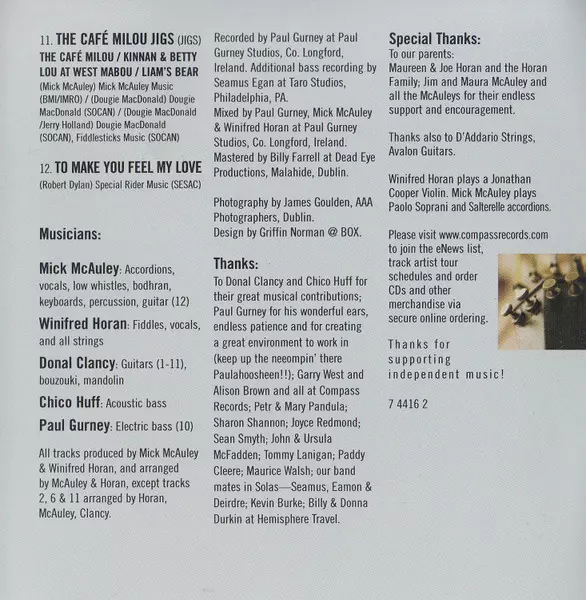 11. THE CAFÉ MILOU JIGS (JIGS)
THE CAFÉ MILOU / KINNAN & BETTY LOU AT WEST MABOU / LIAM'S BEAR
(Mick McAuley) Mick McAuley Music (BMI/IMRO) / (Dougie MacDonald) Dougie MacDonald (SOCAN) / (Dougie MacDonald /Jerry Holland) Dougie MacDonald (SOCAN), Fiddlesticks Music (SOCAN)

12. TO MAKE YOU FEEL MY LOVE
(Robert Dylan) Special Rider Music (SESAC)

Musicians:

Mick McAuley: Accordions, vocals, low whistles, bodhran, keyboards, percussion, guitar (12)

Winifred Horan: Fiddles, vocals, and all strings

Donal Clancy: Guitars (1-11), bouzouki, mandolin

Chico Huff: Acoustic bass

Paul Gurney: Electric bass (10)

All tracks produced by Mick McAuley & Winifred Horan, and arranged by McAuley & Horan, except tracks 2, 6 & 11 arranged by Horan, McAuley, Clancy.

Recorded by Paul Gurney at Paul Gurney Studios, Co. Longford, Ireland. Additional bass recording by Seamus Egan at Taro Studios, Philadelphia, PA.
Mixed by Paul Gurney, Mick McAuley & Winifred Horan at Paul Gurney Studios, Co. Longford, Ireland.
Mastered by Billy Farrell at Dead Eye Productions, Malahide, Dublin.

Photography by James Goulden, AAA Photographers, Dublin.
Design by Griffin Norman @ BOX.

Thanks:
To Donal Clancy and Chico Huff for their great musical contributions; Paul Gurney for his wonderful ears, endless patience and for creating a great environment to work in (keep up the neeompin' there Paulahoosheen!!); Garry West and Alison Brown and all at Compass Records; Petr & Mary Pandula; Sharon Shannon; Joyce Redmond; Sean Smyth; John & Ursula McFadden; Tommy Lanigan; Paddy Cleere; Maurice Walsh; our band mates in Solas—Seamus, Eamon & Deirdre; Kevin Burke; Billy & Donna Durkin at Hemisphere Travel.

Special Thanks:
To our parents:
Maureen & Joe Horan and the Horan Family; Jim and Maura McAuley and all the McAuleys for their endless support and encouragement.

Thanks also to D'Addario Strings, Avalon Guitars.

Winifred Horan plays a Jonathan Cooper Violin. Mick McAuley plays Paolo Soprani and Salterelle accordions.

Please visit www.compassrecords.com to join the eNews list, track artist tour schedules and order CDs and other merchandise via secure online ordering.

Thanks for supporting independent music!

7 4416 2